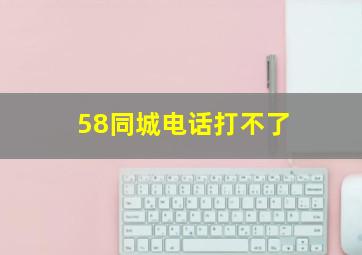 58同城电话打不了